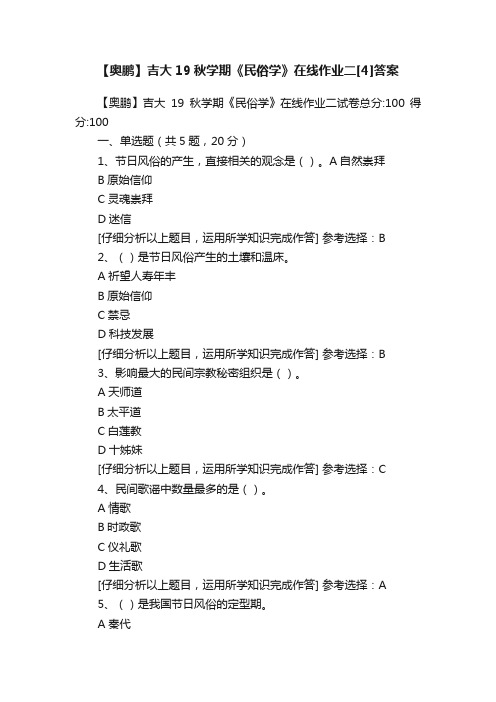 【奥鹏】吉大 19 秋学期《民俗学》在线作业二[4]答案

【奥鹏】吉大 19 秋学期《民俗学》在线作业二试卷总分:100 得分:100

一、单选题（共 5 题，20 分）

1、节日风俗的产生，直接相关的观念是（ ）。A 自然崇拜
B 原始信仰
C 灵魂崇拜
D 迷信
[仔细分析以上题目，运用所学知识完成作答] 参考选择：B
2、（ ）是节日风俗产生的土壤和温床。
A 祈望人寿年丰
B 原始信仰
C 禁忌
D 科技发展
[仔细分析以上题目，运用所学知识完成作答] 参考选择：B
3、影响最大的民间宗教秘密组织是（ ）。
A 天师道
B 太平道
C 白莲教
D 十姊妹
[仔细分析以上题目，运用所学知识完成作答] 参考选择：C
4、民间歌谣中数量最多的是（ ）。
A 情歌
B 时政歌
C 仪礼歌
D 生活歌
[仔细分析以上题目，运用所学知识完成作答] 参考选择：A
5、（ ）是我国节日风俗的定型期。
A 秦代